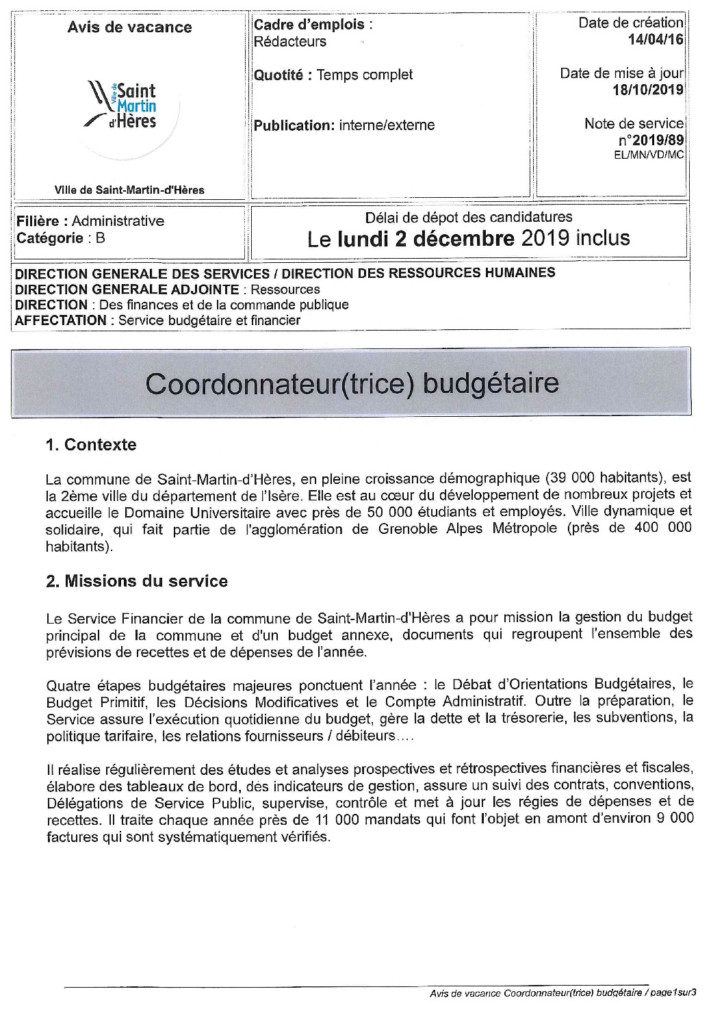 Avis de vacance

Saint Martin d'Hères

Ville de Saint-Martin-d'Hères

Cadre d'emplois : Rédacteurs

Quotité : Temps complet

Publication: interne/externe

Date de création
14/04/16

Date de mise à jour
18/10/2019

Note de service
n°2019/89
EL/MN/VD/MC

Filière : Administrative
Catégorie : B

Délai de dépot des candidatures
Le lundi 2 décembre 2019 inclus

DIRECTION GENERALE DES SERVICES / DIRECTION DES RESSOURCES HUMAINES
DIRECTION GENERALE ADJOINTE : Ressources
DIRECTION : Des finances et de la commande publique
AFFECTATION : Service budgétaire et financier

Coordonnateur(trice) budgétaire

1. Contexte

La commune de Saint-Martin-d'Hères, en pleine croissance démographique (39 000 habitants), est la 2ème ville du département de l'Isère. Elle est au cœur du développement de nombreux projets et accueille le Domaine Universitaire avec près de 50 000 étudiants et employés. Ville dynamique et solidaire, qui fait partie de l'agglomération de Grenoble Alpes Métropole (près de 400 000 habitants).

2. Missions du service

Le Service Financier de la commune de Saint-Martin-d'Hères a pour mission la gestion du budget principal de la commune et d'un budget annexe, documents qui regroupent l'ensemble des prévisions de recettes et de dépenses de l'année.

Quatre étapes budgétaires majeures ponctuent l'année : le Débat d'Orientations Budgétaires, le Budget Primitif, les Décisions Modificatives et le Compte Administratif. Outre la préparation, le Service assure l'exécution quotidienne du budget, gère la dette et la trésorerie, les subventions, la politique tarifaire, les relations fournisseurs / débiteurs….

Il réalise régulièrement des études et analyses prospectives et rétrospectives financières et fiscales, élabore des tableaux de bord, des indicateurs de gestion, assure un suivi des contrats, conventions, Délégations de Service Public, supervise, contrôle et met à jour les régies de dépenses et de recettes. Il traite chaque année près de 11 000 mandats qui font l'objet en amont d'environ 9 000 factures qui sont systématiquement vérifiés.

Avis de vacance Coordonnateur(trice) budgétaire / page1sur3